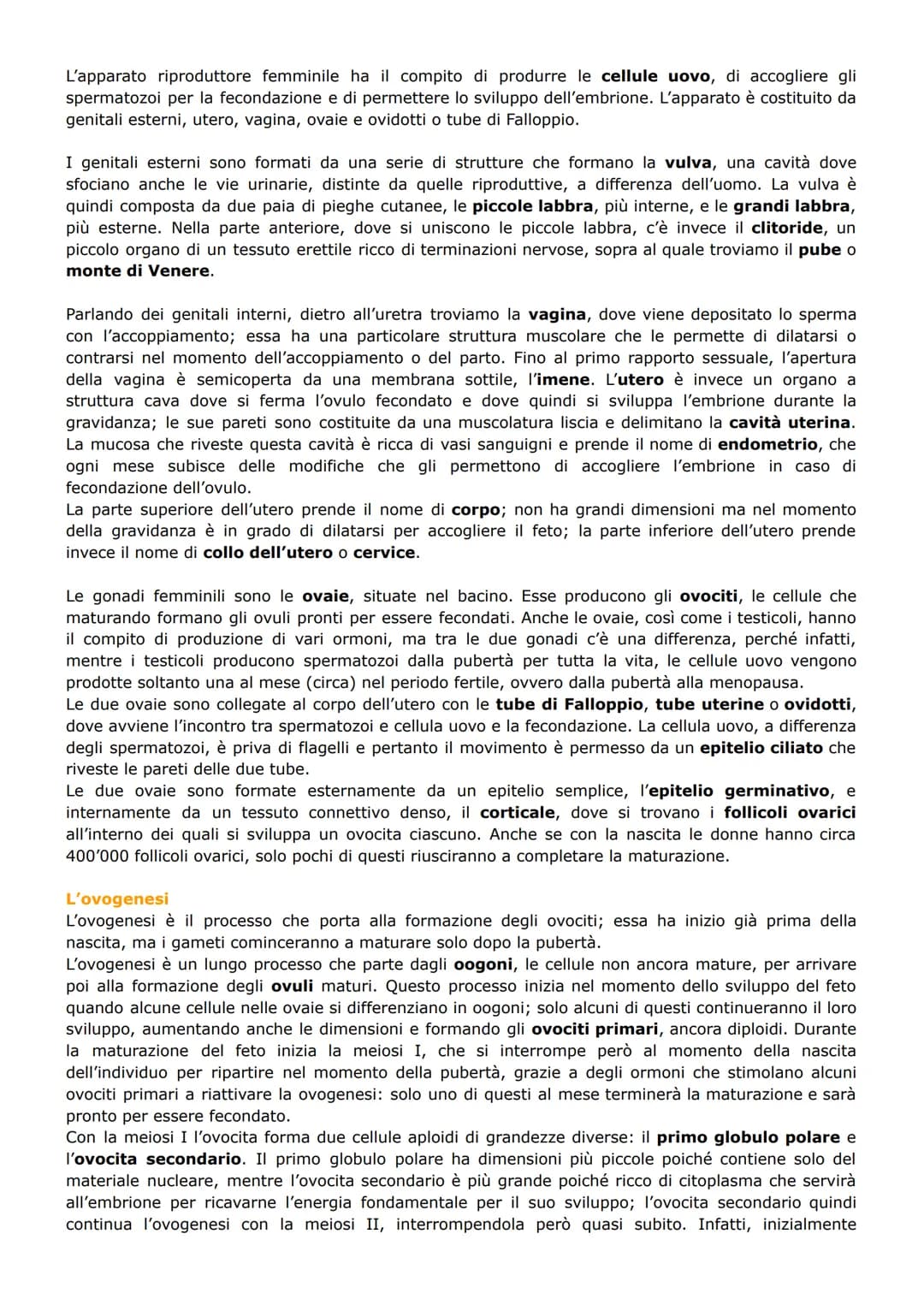 L'apparato riproduttore femminile ha il compito di produrre le cellule uovo, di accogliere gli spermatozoi per la fecondazione e di permettere lo sviluppo dell'embrione. L'apparato è costituito da genitali esterni, utero, vagina, ovaie e ovidotti o tube di Falloppio.

I genitali esterni sono formati da una serie di strutture che formano la vulva, una cavità dove sfociano anche le vie urinarie, distinte da quelle riproduttive, a differenza dell'uomo. La vulva è quindi composta da due paia di pieghe cutanee, le piccole labbra, più interne, e le grandi labbra, più esterne. Nella parte anteriore, dove si uniscono le piccole labbra, c'è invece il clitoride, un piccolo organo di un tessuto erettile ricco di terminazioni nervose, sopra al quale troviamo il pube o monte di Venere.

Parlando dei genitali interni, dietro all'uretra troviamo la vagina, dove viene depositato lo sperma con l'accoppiamento; essa ha una particolare struttura muscolare che le permette di dilatarsi o contrarsi nel momento dell'accoppiamento o del parto. Fino al primo rapporto sessuale, l'apertura della vagina è semicoperta da una membrana sottile, l'imene. L'utero è invece un organo a struttura cava dove si ferma l'ovulo fecondato e dove quindi si sviluppa l'embrione durante la gravidanza; le sue pareti sono costituite da una muscolatura liscia e delimitano la cavità uterina. La mucosa che riveste questa cavità è ricca di vasi sanguigni e prende il nome di endometrio, che ogni mese subisce delle modifiche che gli permettono di accogliere l'embrione in caso di fecondazione dell'ovulo.
La parte superiore dell'utero prende il nome di corpo; non ha grandi dimensioni ma nel momento della gravidanza è in grado di dilatarsi per accogliere il feto; la parte inferiore dell'utero prende invece il nome di collo dell'utero o cervice.

Le gonadi femminili sono le ovaie, situate nel bacino. Esse producono gli ovociti, le cellule che maturando formano gli ovuli pronti per essere fecondati. Anche le ovaie, così come i testicoli, hanno il compito di produzione di vari ormoni, ma tra le due gonadi c'è una differenza, perché infatti, mentre i testicoli producono spermatozoi dalla pubertà per tutta la vita, le cellule uovo vengono prodotte soltanto una al mese (circa) nel periodo fertile, ovvero dalla pubertà alla menopausa.
Le due ovaie sono collegate al corpo dell'utero con le tube di Falloppio, tube uterine o ovidotti, dove avviene l'incontro tra spermatozoi e cellula uovo e la fecondazione. La cellula uovo, a differenza degli spermatozoi, è priva di flagelli e pertanto il movimento è permesso da un epitelio ciliato che riveste le pareti delle due tube.
Le due ovaie sono formate esternamente da un epitelio semplice, l'epitelio germinativo, e internamente da un tessuto connettivo denso, il corticale, dove si trovano i follicoli ovarici all'interno dei quali si sviluppa un ovocita ciascuno. Anche se con la nascita le donne hanno circa 400'000 follicoli ovarici, solo pochi di questi riusciranno a completare la maturazione.

L'ovogenesi
L'ovogenesi è il processo che porta alla formazione degli ovociti; essa ha inizio già prima della nascita, ma i gameti cominceranno a maturare solo dopo la pubertà.
L'ovogenesi è un lungo processo che parte dagli oogoni, le cellule non ancora mature, per arrivare poi alla formazione degli ovuli maturi. Questo processo inizia nel momento dello sviluppo del feto quando alcune cellule nelle ovaie si differenziano in oogoni; solo alcuni di questi continueranno il loro sviluppo, aumentando anche le dimensioni e formando gli ovociti primari, ancora diploidi. Durante la maturazione del feto inizia la meiosi I, che si interrompe però al momento della nascita dell'individuo per ripartire nel momento della pubertà, grazie a degli ormoni che stimolano alcuni ovociti primari a riattivare la ovogenesi: solo uno di questi al mese terminerà la maturazione e sarà pronto per essere fecondato.
Con la meiosi I l'ovocita forma due cellule aploidi di grandezze diverse: il primo globulo polare e l'ovocita secondario. Il primo globulo polare ha dimensioni più piccole poiché contiene solo del materiale nucleare, mentre l'ovocita secondario è più grande poiché ricco di citoplasma che servirà all'embrione per ricavarne l'energia fondamentale per il suo sviluppo; l'ovocita secondario quindi continua l'ovogenesi con la meiosi II, interrompendola però quasi subito. Infatti, inizialmente